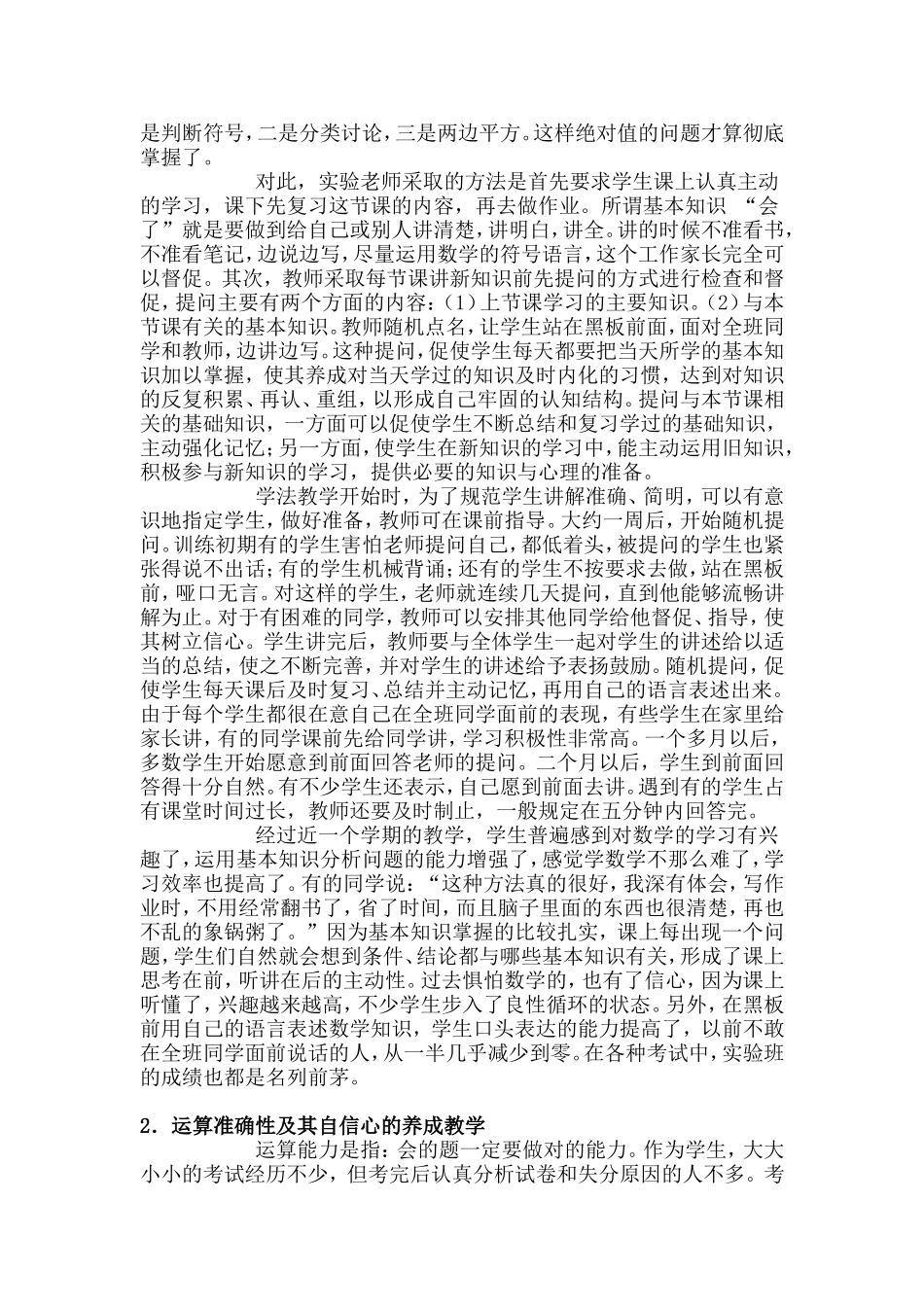 是判断符号，二是分类讨论，三是两边平方。这样绝对值的问题才算彻底掌握了。

对此，实验老师采取的方法是首先要求学生课上认真主动的学习，课下先复习这节课的内容，再去做作业。所谓基本知识 “会了”就是要做到给自己或别人讲清楚，讲明白，讲全。讲的时候不准看书，不准看笔记，边说边写，尽量运用数学的符号语言，这个工作家长完全可以督促。其次，教师采取每节课讲新知识前先提问的方式进行检查和督促，提问主要有两个方面的内容：(1）上节课学习的主要知识。(2）与本节课有关的基本知识。教师随机点名，让学生站在黑板前面，面对全班同学和教师，边讲边写。这种提问，促使学生每天都要把当天所学的基本知识加以掌握，使其养成对当天学过的知识及时内化的习惯，达到对知识的反复积累、再认、重组，以形成自己牢固的认知结构。提问与本节课相关的基础知识，一方面可以促使学生不断总结和复习学过的基础知识，主动强化记忆；另一方面，使学生在新知识的学习中，能主动运用旧知识，积极参与新知识的学习，提供必要的知识与心理的准备。

学法教学开始时，为了规范学生讲解准确、简明，可以有意识地指定学生，做好准备，教师可在课前指导。大约一周后，开始随机提问。训练初期有的学生害怕老师提问自己，都低着头，被提问的学生也紧张得说不出话；有的学生机械背诵；还有的学生不按要求去做，站在黑板前，哑口无言。对这样的学生，老师就连续几天提问，直到他能够流畅讲解为止。对于有困难的同学，教师可以安排其他同学给他督促、指导，使其树立信心。学生讲完后，教师要与全体学生一起对学生的讲述给以适当的总结，使之不断完善，并对学生的讲述给予表扬鼓励。随机提问，促使学生每天课后及时复习、总结并主动记忆，再用自己的语言表述出来。由于每个学生都很在意自己在全班同学面前的表现，有些学生在家里给家长讲，有的同学课前先给同学讲，学习积极性非常高。一个多月以后，多数学生开始愿意到前面回答老师的提问。二个月以后，学生到前面回答得十分自然。有不少学生还表示，自己愿到前面去讲。遇到有的学生占有课堂时间过长，教师还要及时制止，一般规定在五分钟内回答完。

经过近一个学期的教学，学生普遍感到对数学的学习有兴趣了，运用基本知识分析问题的能力增强了，感觉学数学不那么难了，学习效率也提高了。有的同学说：“这种方法真的很好，我深有体会，写作业时，不用经常翻书了，省了时间，而且脑子里面的东西也很清楚，再也不乱的象锅粥了。”因为基本知识掌握的比较扎实，课上每出现一个问题，学生们自然就会想到条件、结论都与哪些基本知识有关，形成了课上思考在前，听讲在后的主动性。过去惧怕数学的，也有了信心，因为课上听懂了，兴趣越来越高，不少学生步入了良性循环的状态。另外，在黑板前用自己的语言表述数学知识，学生口头表达的能力提高了，以前不敢在全班同学面前说话的人，从一半几乎减少到零。在各种考试中，实验班的成绩也都是名列前茅。

2．运算准确性及其自信心的养成教学

运算能力是指：会的题一定要做对的能力。作为学生，大大小小的考试经历不少，但考完后认真分析试卷和失分原因的人不多。考